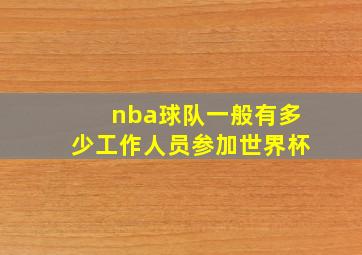 nba球队一般有多少工作人员参加世界杯